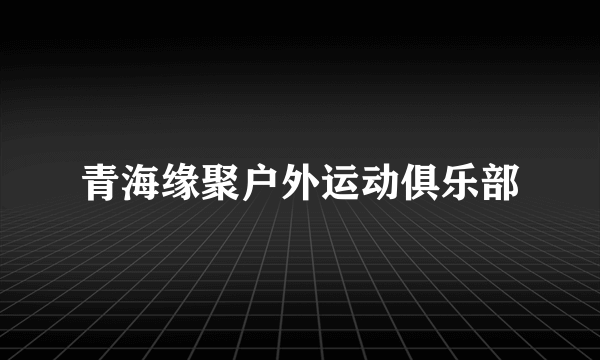 青海缘聚户外运动俱乐部